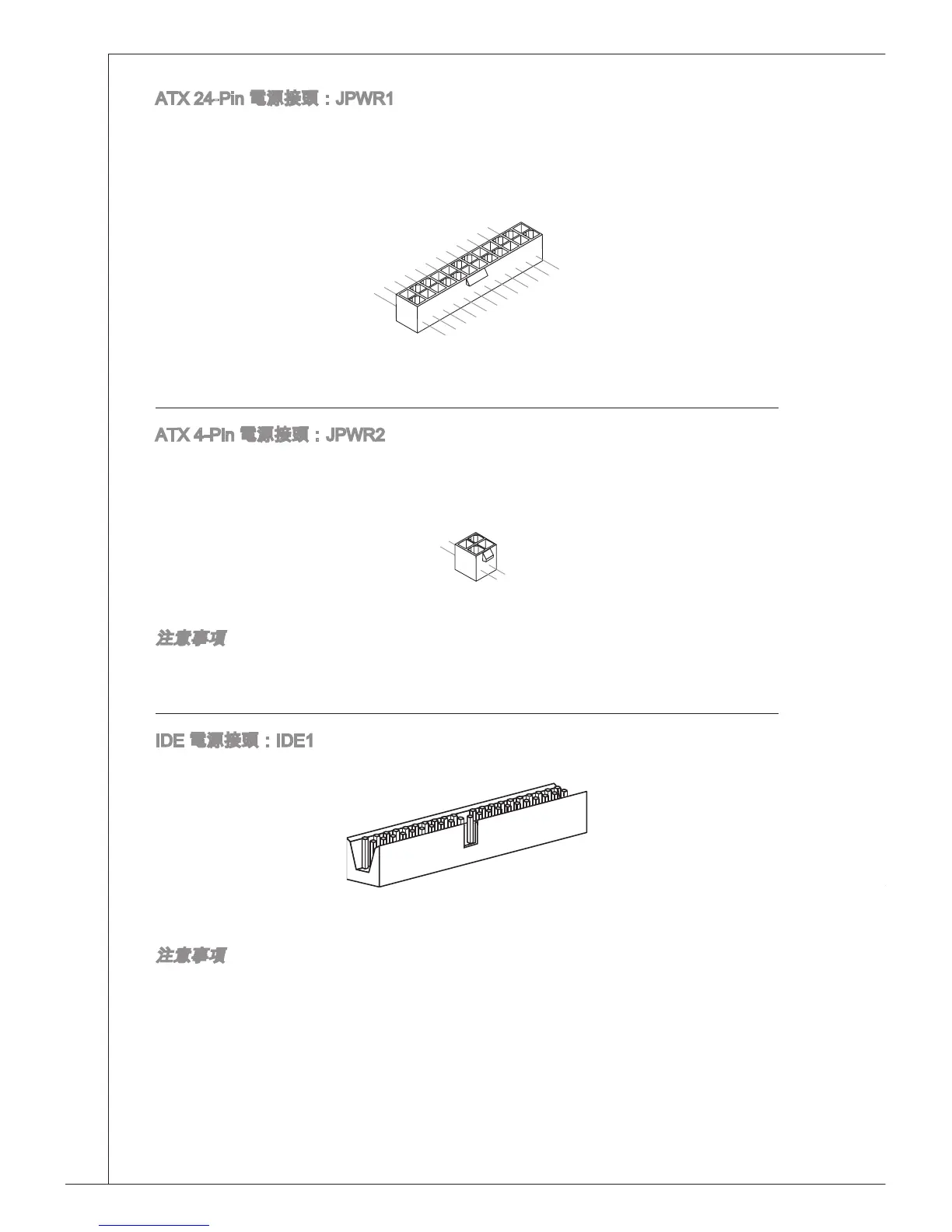 ATX 24-Pin 電源接頭：JPWR1

ATX 4-Pin 電源接頭：JPWR2

注意事項

IDE 電源接頭：IDE1

注意事項